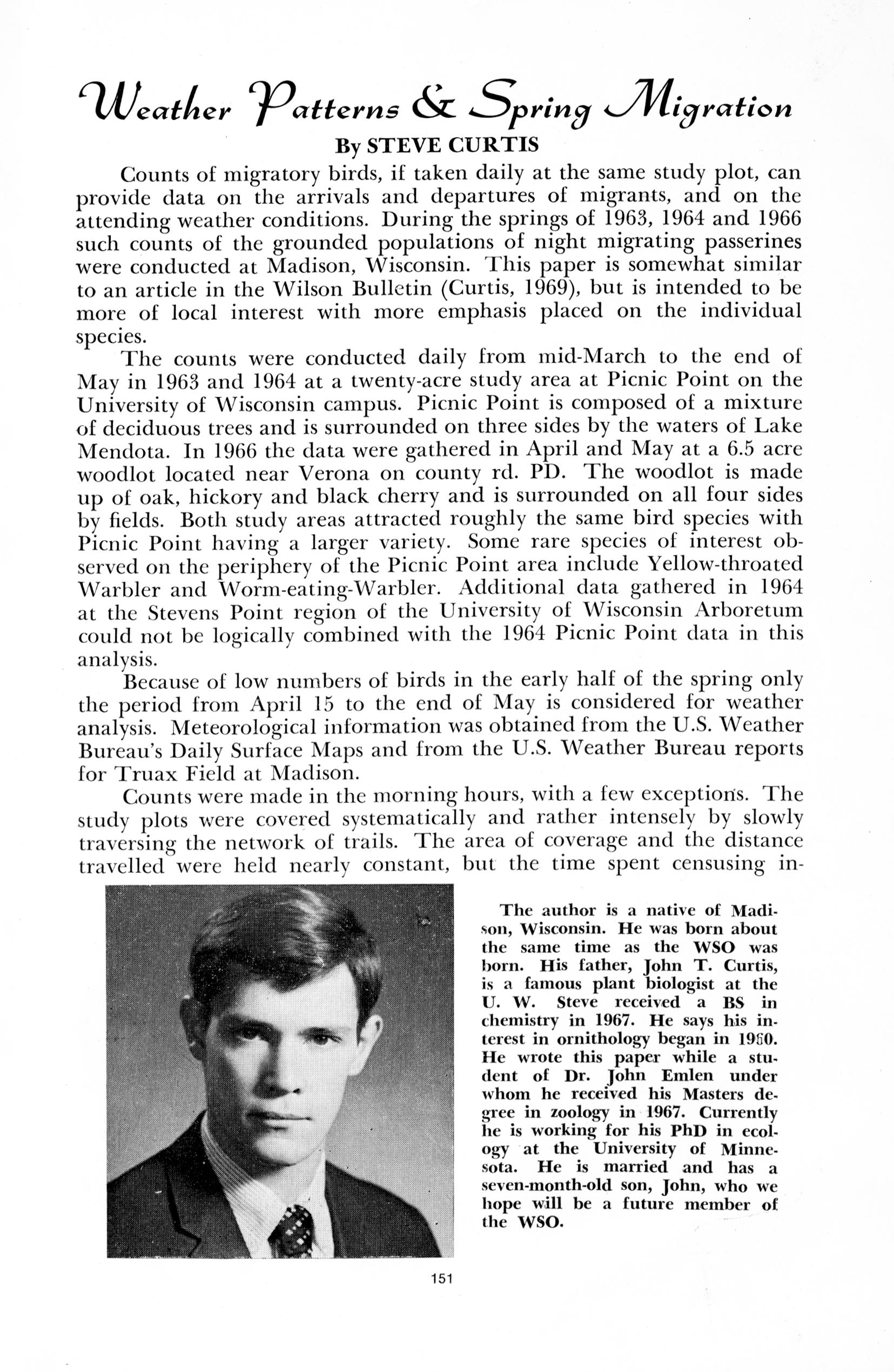 Weather Patterns & Spring Migration

By STEVE CURTIS

Counts of migratory birds, if taken daily at the same study plot, can provide data on the arrivals and departures of migrants, and on the attending weather conditions. During the springs of 1963, 1964 and 1966 such counts of the grounded populations of night migrating passerines were conducted at Madison, Wisconsin. This paper is somewhat similar to an article in the Wilson Bulletin (Curtis, 1969), but is intended to be more of local interest with more emphasis placed on the individual species.

The counts were conducted daily from mid-March to the end of May in 1963 and 1964 at a twenty-acre study area at Picnic Point on the University of Wisconsin campus. Picnic Point is composed of a mixture of deciduous trees and is surrounded on three sides by the waters of Lake Mendota. In 1966 the data were gathered in April and May at a 6.5 acre woodlot located near Verona on county rd. PD. The woodlot is made up of oak, hickory and black cherry and is surrounded on all four sides by fields. Both study areas attracted roughly the same bird species with Picnic Point having a larger variety. Some rare species of interest observed on the periphery of the Picnic Point area include Yellow-throated Warbler and Worm-eating-Warbler. Additional data gathered in 1964 at the Stevens Point region of the University of Wisconsin Arboretum could not be logically combined with the 1964 Picnic Point data in this analysis.

Because of low numbers of birds in the early half of the spring only the period from April 15 to the end of May is considered for weather analysis. Meteorological information was obtained from the U.S. Weather Bureau's Daily Surface Maps and from the U.S. Weather Bureau reports for Truax Field at Madison.

Counts were made in the morning hours, with a few exceptions. The study plots were covered systematically and rather intensely by slowly traversing the network of trails. The area of coverage and the distance travelled were held nearly constant, but the time spent censusing in-

The author is a native of Madison, Wisconsin. He was born about the same time as the WSO was born. His father, John T. Curtis, is a famous plant biologist at the U. W. Steve received a BS in chemistry in 1967. He says his interest in ornithology began in 1960. He wrote this paper while a student of Dr. John Emlen under whom he received his Masters degree in zoology in 1967. Currently he is working for his PhD in ecology at the University of Minnesota. He is married and has a seven-month-old son, John, who we hope will be a future member of the WSO.

151